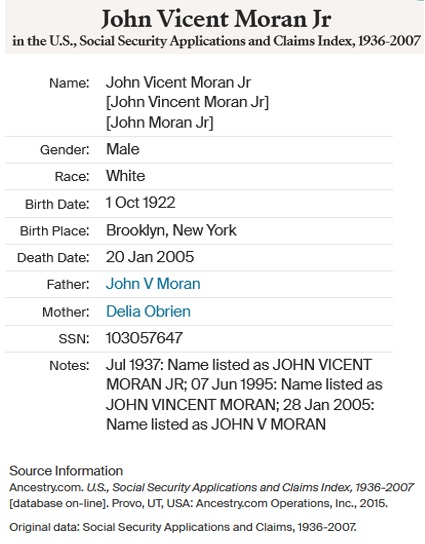 John Vicent Moran Jr
in the U.S., Social Security Applications and Claims Index, 1936-2007

| | |
|---|---|
| Name: | John Vicent Moran Jr [John Vincent Moran Jr] [John Moran Jr] |
| Gender: | Male |
| Race: | White |
| Birth Date: | 1 Oct 1922 |
| Birth Place: | Brooklyn, New York |
| Death Date: | 20 Jan 2005 |
| Father: | John V Moran |
| Mother: | Delia Obrien |
| SSN: | 103057647 |
| Notes: | Jul 1937: Name listed as JOHN VICENT MORAN JR; 07 Jun 1995: Name listed as JOHN VINCENT MORAN; 28 Jan 2005: Name listed as JOHN V MORAN |

Source Information
Ancestry.com. U.S., Social Security Applications and Claims Index, 1936-2007 [database on-line]. Provo, UT, USA: Ancestry.com Operations, Inc., 2015.

Original data: Social Security Applications and Claims, 1936-2007.